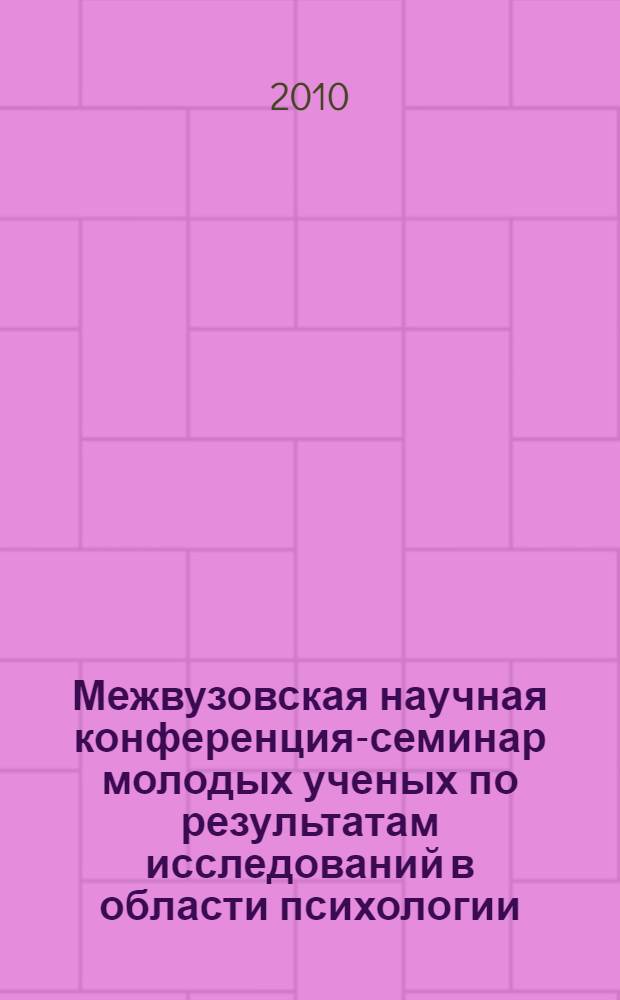 2010

Межвузовская научная конференция-семинар молодых ученых по результатам исследований в области психологии